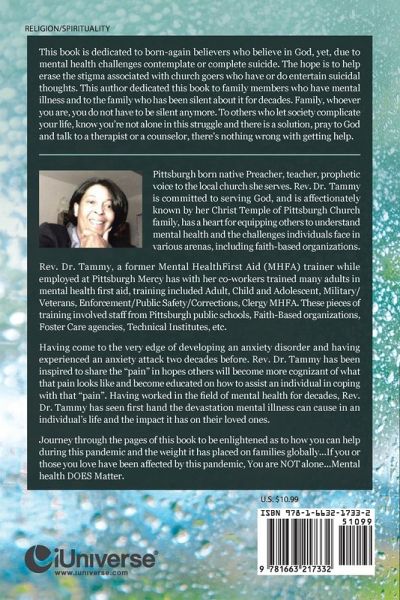 RELIGION/SPIRITUALITY

This book is dedicated to born-again believers who believe in God, yet, due to mental health challenges contemplate or complete suicide. The hope is to help erase the stigma associated with church goers who have or do entertain suicidal thoughts. This author dedicated this book to family members who have mental illness and to the family who has been silent about it for decades. Family, whoever you are, you do not have to be silent anymore. To others who let society complicate your life, know you're not alone in this struggle and there is a solution, pray to God and talk to a therapist or a counselor, there's nothing wrong with getting help.

Pittsburgh born native Preacher, teacher, prophetic voice to the local church she serves. Rev. Dr. Tammy is committed to serving God, and is affectionately known by her Christ Temple of Pittsburgh Church family, has a heart for equipping others to understand mental health and the challenges individuals face in various arenas, including faith-based organizations.

Rev. Dr. Tammy, a former Mental HealthFirst Aid (MHFA) trainer while employed at Pittsburgh Mercy has with her co-workers trained many adults in mental health first aid, training included Adult, Child and Adolescent, Military/Veterans, Enforcement/Public Safety/Corrections, Clergy MHFA. These pieces of training involved staff from Pittsburgh public schools, Faith-Based organizations, Foster Care agencies, Technical Institutes, etc.

Having come to the very edge of developing an anxiety disorder and having experienced an anxiety attack two decades before. Rev. Dr. Tammy has been inspired to share the "pain" in hopes others will become more cognizant of what that pain looks like and become educated on how to assist an individual in coping with that "pain". Having worked in the field of mental health for decades, Rev. Dr. Tammy has seen first hand the devastation mental illness can cause in an individual's life and the impact it has on their loved ones.

Journey through the pages of this book to be enlightened as to how you can help during this pandemic and the weight it has placed on families globally...If you or those you love have been affected by this pandemic, You are NOT alone...Mental health DOES Matter.

U.S. $10.99

ISBN 978-1-6632-1733-2
51099
9 781663 217332

iUniverse
www.iuniverse.com